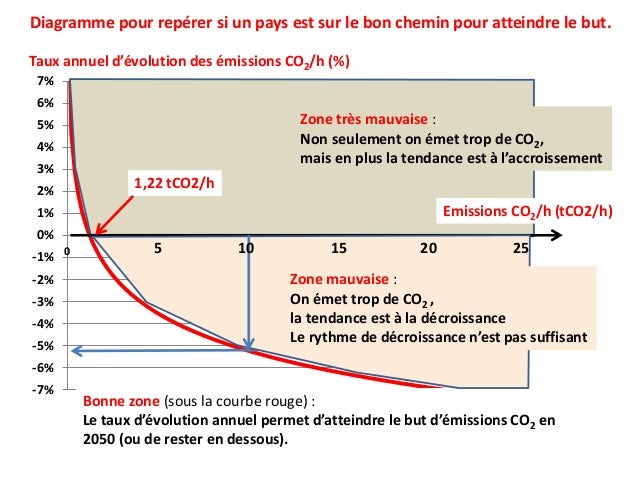 Diagramme pour repérer si un pays est sur le bon chemin pour atteindre le but.

Taux annuel d'évolution des émissions $CO_2$/h (%)

7%
6%
5%
4%
3%
2%
1%
0%
-1%
-2%
-3%
-4%
-5%
-6%
-7%

Zone très mauvaise :
Non seulement on émet trop de $CO_2$,
mais en plus la tendance est à l'accroissement

1,22 tCO2/h

Emissions $CO_2$/h (tCO2/h)

0
5
10
15
20
25

Zone mauvaise :
On émet trop de $CO_2$ ,
la tendance est à la décroissance
Le rythme de décroissance n'est pas suffisant

Bonne zone (sous la courbe rouge) :
Le taux d'évolution annuel permet d'atteindre le but d'émissions $CO_2$ en 2050 (ou de rester en dessous).